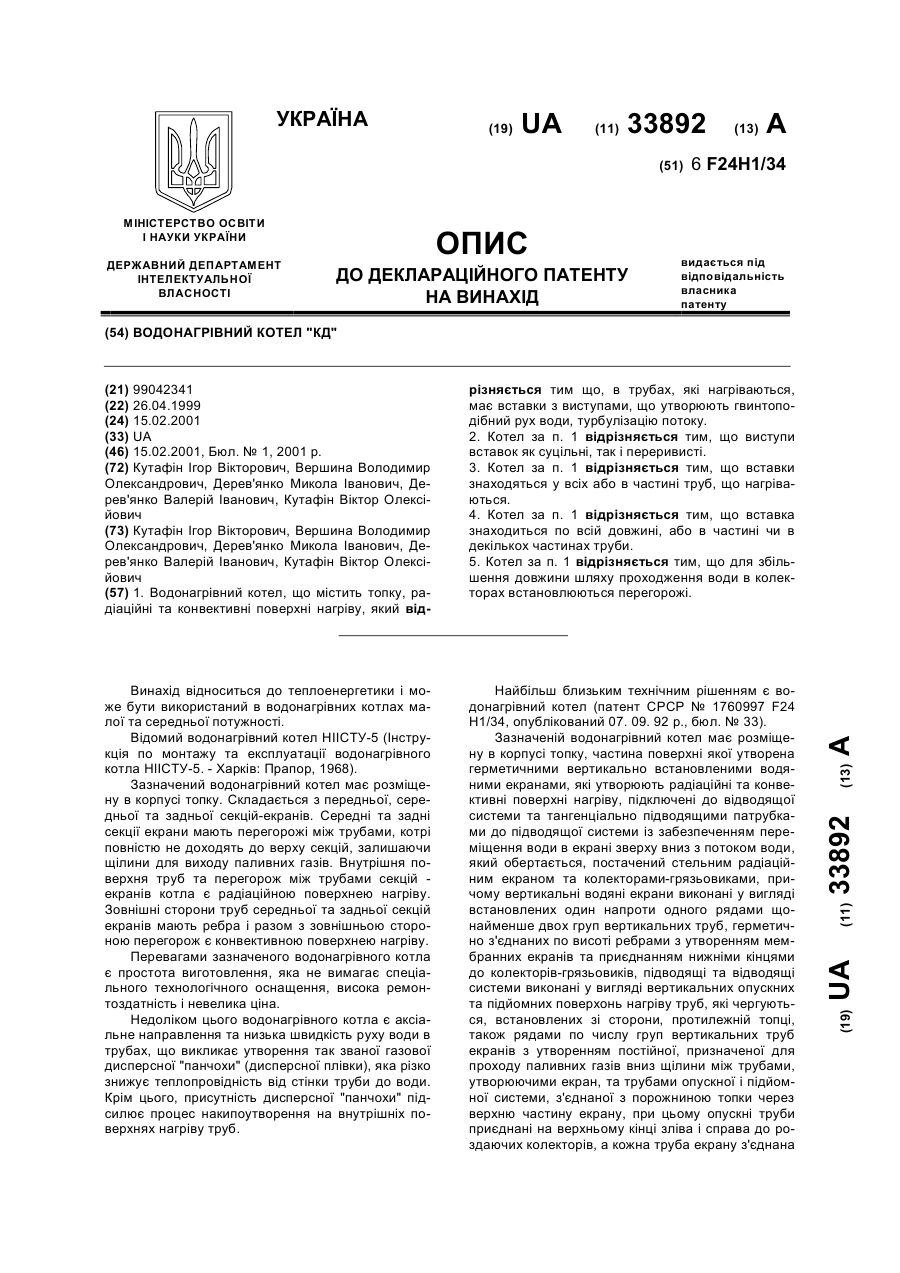 УКРАЇНА

(19) UA (11) 33892 (13) A

(51) 6 F24H1/34

МІНІСТЕРСТВО ОСВІТИ І НАУКИ УКРАЇНИ

ДЕРЖАВНИЙ ДЕПАРТАМЕНТ ІНТЕЛЕКТУАЛЬНОЇ ВЛАСНОСТІ

ОПИС
ДО ДЕКЛАРАЦІЙНОГО ПАТЕНТУ НА ВИНАХІД

видається під відповідальність власника патенту

(54) ВОДОНАГРІВНИЙ КОТЕЛ "КД"

(21) 99042341
(22) 26.04.1999
(24) 15.02.2001
(33) UA
(46) 15.02.2001, Бюл. № 1, 2001 р.
(72) Кутафін Ігор Вікторович, Вершина Володимир Олександрович, Дерев'янко Микола Іванович, Дерев'янко Валерій Іванович, Кутафін Віктор Олексійович
(73) Кутафін Ігор Вікторович, Вершина Володимир Олександрович, Дерев'янко Микола Іванович, Дерев'янко Валерій Іванович, Кутафін Віктор Олексійович
(57) 1. Водонагрівний котел, що містить топку, радіаційні та конвективні поверхні нагріву, який відрізняється тим що, в трубах, які нагріваються, має вставки з виступами, що утворюють гвинтоподібний рух води, турбулізацію потоку.
2. Котел за п. 1 відрізняється тим, що виступи вставок як суцільні, так і переривисті.
3. Котел за п. 1 відрізняється тим, що вставки знаходяться у всіх або в частині труб, що нагріваються.
4. Котел за п. 1 відрізняється тим, що вставка знаходиться по всій довжині, або в частині чи в декількох частинах труби.
5. Котел за п. 1 відрізняється тим, що для збільшення довжини шляху проходження води в колекторах встановлюються перегорожі.

Винахід відноситься до теплоенергетики і може бути використаний в водонагрівних котлах малої та середньої потужності.

Відомий водонагрівний котел НІІСТУ-5 (Інструкція по монтажу та експлуатації водонагрівного котла НІІСТУ-5. - Харків: Прапор, 1968).

Зазначений водонагрівний котел має розміщену в корпусі топку. Складається з передньої, середньої та задньої секцій-екранів. Середні та задні секції екрани мають перегорожі між трубами, котрі повністю не доходять до верху секцій, залишаючи щілини для виходу паливних газів. Внутрішня поверхня труб та перегорож між трубами секцій - екранів котла є радіаційною поверхнею нагріву. Зовнішні сторони труб середньої та задньої секцій екранів мають ребра і разом з зовнішньою стороною перегорож є конвективною поверхнею нагріву.

Перевагами зазначеного водонагрівного котла є простота виготовлення, яка не вимагає спеціального технологічного оснащення, висока ремонтоздатність і невелика ціна.

Недоліком цього водонагрівного котла є аксіальне направлення та низька швидкість руху води в трубах, що викликає утворення так званої газової дисперсної "панчохи" (дисперсної плівки), яка різко знижує теплопровідність від стінки труби до води. Крім цього, присутність дисперсної "панчохи" підсилює процес накипоутворення на внутрішніх поверхнях нагріву труб.

Найбільш близьким технічним рішенням є водонагрівний котел (патент СРСР № 1760997 F24 H1/34, опублікований 07. 09. 92 р., бюл. № 33).

Зазначеній водонагрівний котел має розміщену в корпусі топку, частина поверхні якої утворена герметичними вертикально встановленими водяними екранами, які утворюють радіаційні та конвективні поверхні нагріву, підключені до відводящої системи та тангенціально підводящими патрубками до підводящої системи із забезпеченням переміщення води в екрані зверху вниз з потоком води, який обертається, постачений стельним радіаційним екраном та колекторами-грязьовиками, причому вертикальні водяні екрани виконані у вигляді встановлених один напроти одного рядами щонайменше двох груп вертикальних труб, герметично з'єднаних по висоті ребрами з утворенням мембранних екранів та приєднанням нижніми кінцями до колекторів-грязьовиків, підводящі та відводящі системи виконані у вигляді вертикальних опускних та підйомних поверхонь нагріву труб, які чергуються, встановлених зі сторони, протилежній топці, також рядами по числу груп вертикальних труб екранів з утворенням постійної, призначеної для проходу паливних газів вниз щілини між трубами, утворюючими екран, та трубами опускної і підйомної системи, з'єднаної з порожниною топки через верхню частину екрану, при цьому опускні труби приєднані на верхньому кінці зліва і справа до роздаючих колекторів, а кожна труба екрану з'єднана

(19) UA (11) 33892 (13) A